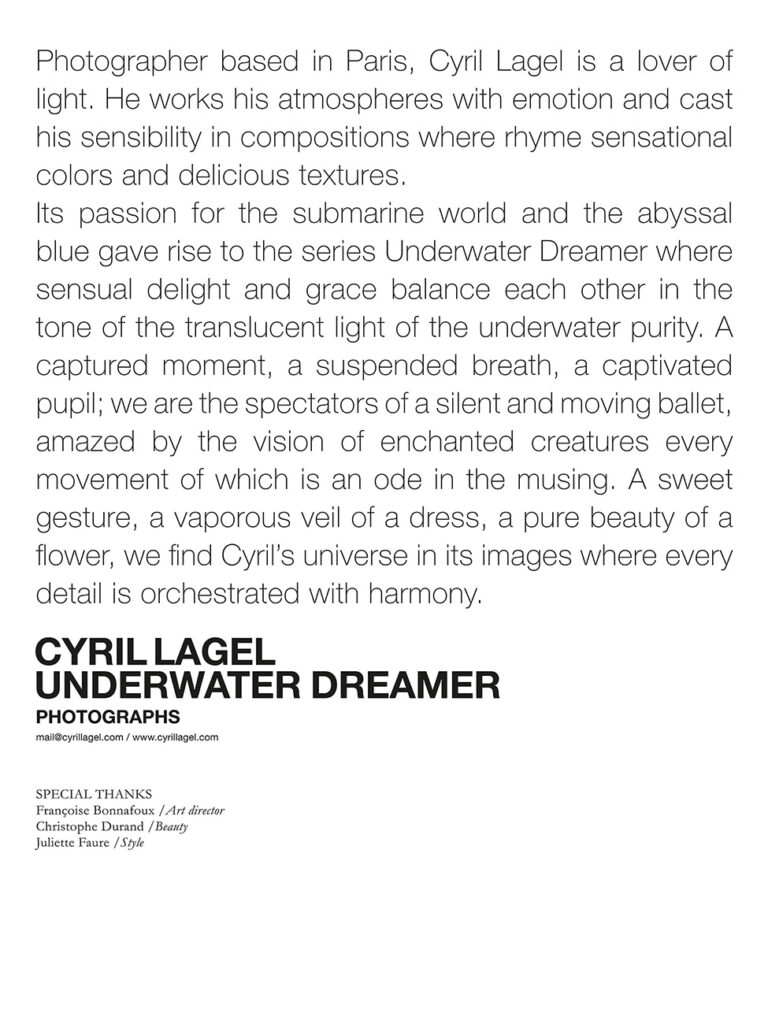 Photographer based in Paris, Cyril Lagel is a lover of light. He works his atmospheres with emotion and cast his sensibility in compositions where rhyme sensational colors and delicious textures.
Its passion for the submarine world and the abyssal blue gave rise to the series Underwater Dreamer where sensual delight and grace balance each other in the tone of the translucent light of the underwater purity. A captured moment, a suspended breath, a captivated pupil; we are the spectators of a silent and moving ballet, amazed by the vision of enchanted creatures every movement of which is an ode in the musing. A sweet gesture, a vaporous veil of a dress, a pure beauty of a flower, we find Cyril's universe in its images where every detail is orchestrated with harmony.

CYRIL LAGEL
UNDERWATER DREAMER
PHOTOGRAPHS
mail@cyrillagel.com / www.cyrillagel.com

SPECIAL THANKS
Françoise Bonnafoux / Art director
Christophe Durand / Beauty
Juliette Faure / Style